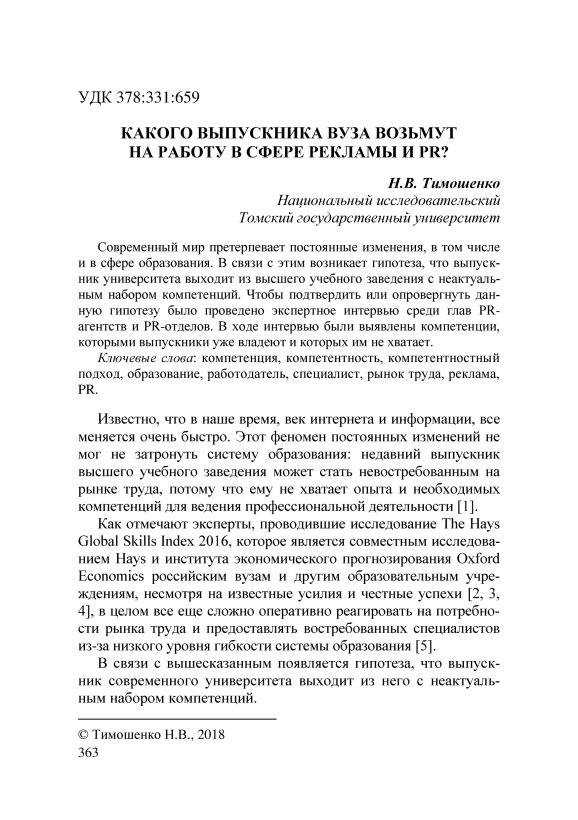 УДК 378:331:659

КАКОГО ВЫПУСКНИКА ВУЗА ВОЗЬМУТ НА РАБОТУ В СФЕРЕ РЕКЛАМЫ И PR?

Н.В. Тимошенко
Национальный исследовательский
Томский государственный университет

Современный мир претерпевает постоянные изменения, в том числе и в сфере образования. В связи с этим возникает гипотеза, что выпускник университета выходит из высшего учебного заведения с неактуальным набором компетенций. Чтобы подтвердить или опровергнуть данную гипотезу было проведено экспертное интервью среди глав PR-агентств и PR-отделов. В ходе интервью были выявлены компетенции, которыми выпускники уже владеют и которых им не хватает.
Ключевые слова: компетенция, компетентность, компетентностный подход, образование, работодатель, специалист, рынок труда, реклама, PR.

Известно, что в наше время, век интернета и информации, все меняется очень быстро. Этот феномен постоянных изменений не мог не затронуть систему образования: недавний выпускник высшего учебного заведения может стать невостребованным на рынке труда, потому что ему не хватает опыта и необходимых компетенций для ведения профессиональной деятельности [1].

Как отмечают эксперты, проводившие исследование The Hays Global Skills Index 2016, которое является совместным исследованием Hays и института экономического прогнозирования Oxford Economics российским вузам и другим образовательным учреждениям, несмотря на известные усилия и честные успехи [2, 3, 4], в целом все еще сложно оперативно реагировать на потребности рынка труда и предоставлять востребованных специалистов из-за низкого уровня гибкости системы образования [5].

В связи с вышесказанным появляется гипотеза, что выпускник современного университета выходит из него с неактуальным набором компетенций.

© Тимошенко Н.В., 2018
363